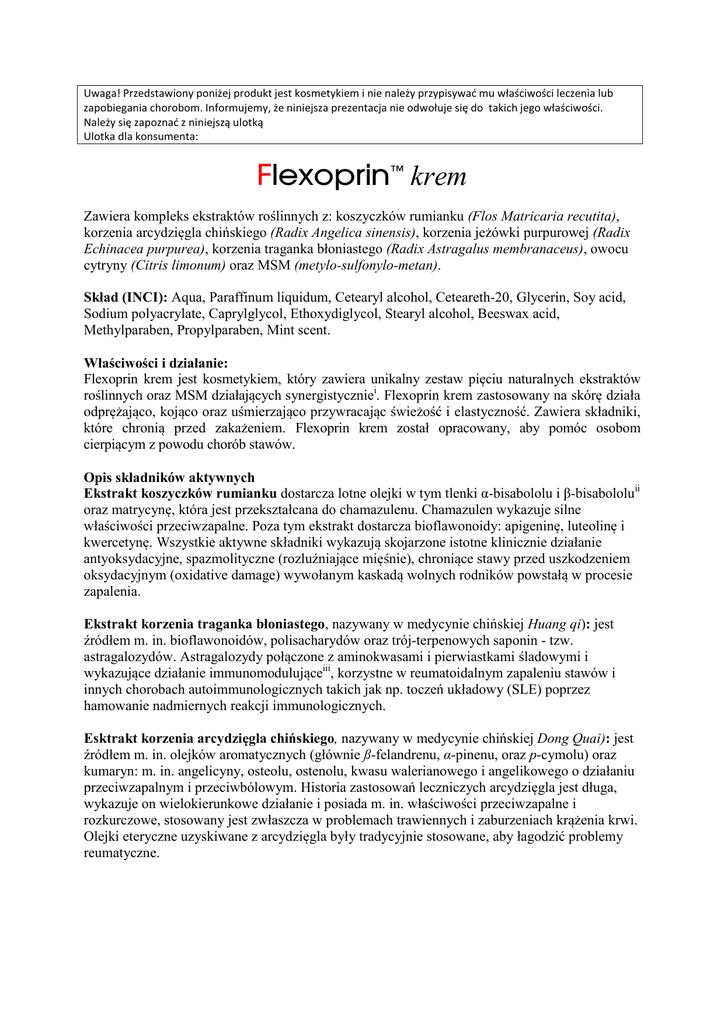 Uwaga! Przedstawiony poniżej produkt jest kosmetykiem i nie należy przypisywać mu właściwości leczenia lub zapobiegania chorobom. Informujemy, że niniejsza prezentacja nie odwołuje się do takich jego właściwości. Należy się zapoznać z niniejszą ulotką
Ulotka dla konsumenta:

Flexoprin™ krem

Zawiera kompleks ekstraktów roślinnych z: koszyczków rumianku (Flos Matricaria recutita), korzenia arcydzięgla chińskiego (Radix Angelica sinensis), korzenia jeżówki purpurowej (Radix Echinacea purpurea), korzenia traganka błoniastego (Radix Astragalus membranaceus), owocu cytryny (Citris limonum) oraz MSM (metylo-sulfonylo-metan).

Skład (INCI): Aqua, Paraffinum liquidum, Cetearyl alcohol, Ceteareth-20, Glycerin, Soy acid, Sodium polyacrylate, Caprylglycol, Ethoxydiglycol, Stearyl alcohol, Beeswax acid, Methylparaben, Propylparaben, Mint scent.

Właściwości i działanie:
Flexoprin krem jest kosmetykiem, który zawiera unikalny zestaw pięciu naturalnych ekstraktów roślinnych oraz MSM działających synergistycznie$^{i}$. Flexoprin krem zastosowany na skórę działa odprężająco, kojąco oraz uśmierzająco przywracając świeżość i elastyczność. Zawiera składniki, które chronią przed zakażeniem. Flexoprin krem został opracowany, aby pomóc osobom cierpiącym z powodu chorób stawów.

Opis składników aktywnych
Ekstrakt koszyczków rumianku dostarcza lotne olejki w tym tlenki α-bisabololu i β-bisabololu$^{ii}$ oraz matrycynę, która jest przekształcana do chamazulenu. Chamazulen wykazuje silne właściwości przeciwzapalne. Poza tym ekstrakt dostarcza bioflawonoidy: apigeninę, luteolinę i kwercetynę. Wszystkie aktywne składniki wykazują skojarzone istotne klinicznie działanie antyoksydacyjne, spazmolityczne (rozluźniające mięśnie), chroniące stawy przed uszkodzeniem oksydacyjnym (oxidative damage) wywołanym kaskadą wolnych rodników powstałą w procesie zapalenia.

Ekstrakt korzenia traganka błoniastego, nazywany w medycynie chińskiej Huang qi): jest źródłem m. in. bioflawonoidów, polisacharydów oraz trój-terpenowych saponin - tzw. astragalozydów. Astragalozydy połączone z aminokwasami i pierwiastkami śladowymi i wykazujące działanie immunomodulujące$^{iii}$, korzystne w reumatoidalnym zapaleniu stawów i innych chorobach autoimmunologicznych takich jak np. toczeń układowy (SLE) poprzez hamowanie nadmiernych reakcji immunologicznych.

Esktrakt korzenia arcydzięgla chińskiego, nazywany w medycynie chińskiej Dong Quai): jest źródłem m. in. olejków aromatycznych (głównie β-felandrenu, α-pinenu, oraz p-cymolu) oraz kumaryn: m. in. angelicyny, osteolu, ostenolu, kwasu walerianowego i angelikowego o działaniu przeciwzapalnym i przeciwbólowym. Historia zastosowań leczniczych arcydzięgla jest długa, wykazuje on wielokierunkowe działanie i posiada m. in. właściwości przeciwzapalne i rozkurczowe, stosowany jest zwłaszcza w problemach trawiennych i zaburzeniach krążenia krwi. Olejki eteryczne uzyskiwane z arcydzięgla były tradycyjnie stosowane, aby łagodzić problemy reumatyczne.